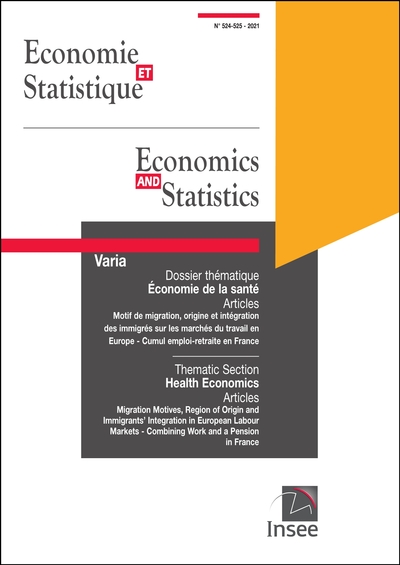 N° 524-525 - 2021

Economie ET Statistique

Economics AND Statistics

Varia

Dossier thématique
Économie de la santé
Articles
Motif de migration, origine et intégration des immigrés sur les marchés du travail en Europe - Cumul emploi-retraite en France

Thematic Section
Health Economics
Articles
Migration Motives, Region of Origin and Immigrants' Integration in European Labour Markets - Combining Work and a Pension in France

Insee